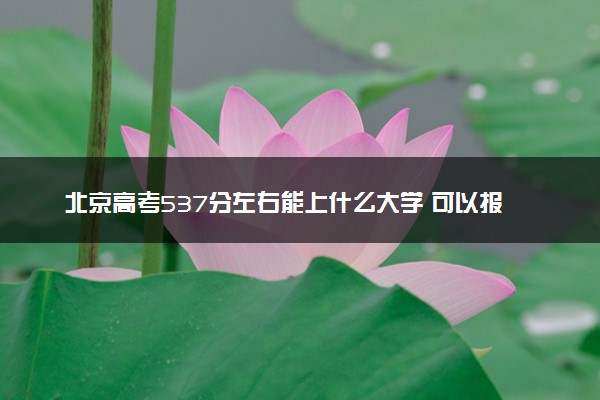 北京高考537分左右能上什么大学 可以报